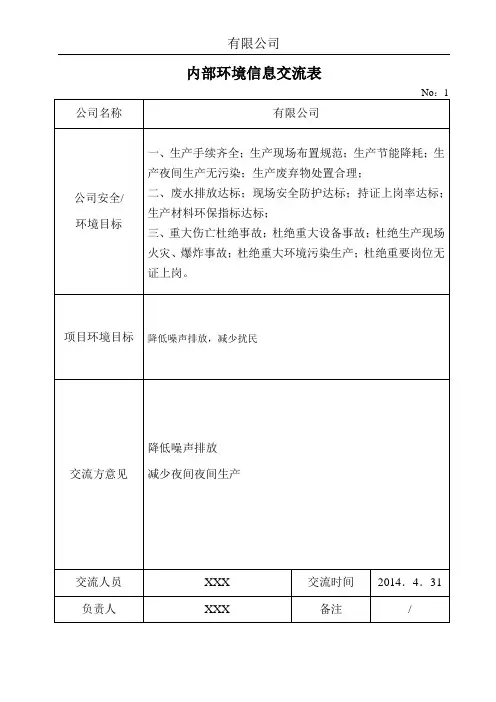 有限公司

内部环境信息交流表

No：1

| 公司名称 | 有限公司 | | |
|---|---|---|---|
| 公司安全/环境目标 | 一、生产手续齐全；生产现场布置规范；生产节能降耗；生产夜间生产无污染；生产废弃物处置合理；<br>二、废水排放达标；现场安全防护达标；持证上岗率达标；生产材料环保指标达标；<br>三、重大伤亡杜绝事故；杜绝重大设备事故；杜绝生产现场火灾、爆炸事故；杜绝重大环境污染生产；杜绝重要岗位无证上岗。 | | |
| 项目环境目标 | 降低噪声排放，减少扰民 | | |
| 交流方意见 | 降低噪声排放<br>减少夜间夜间生产 | | |
| 交流人员 | XXX | 交流时间 | 2014．4．31 |
| 负责人 | XXX | 备注 | / |